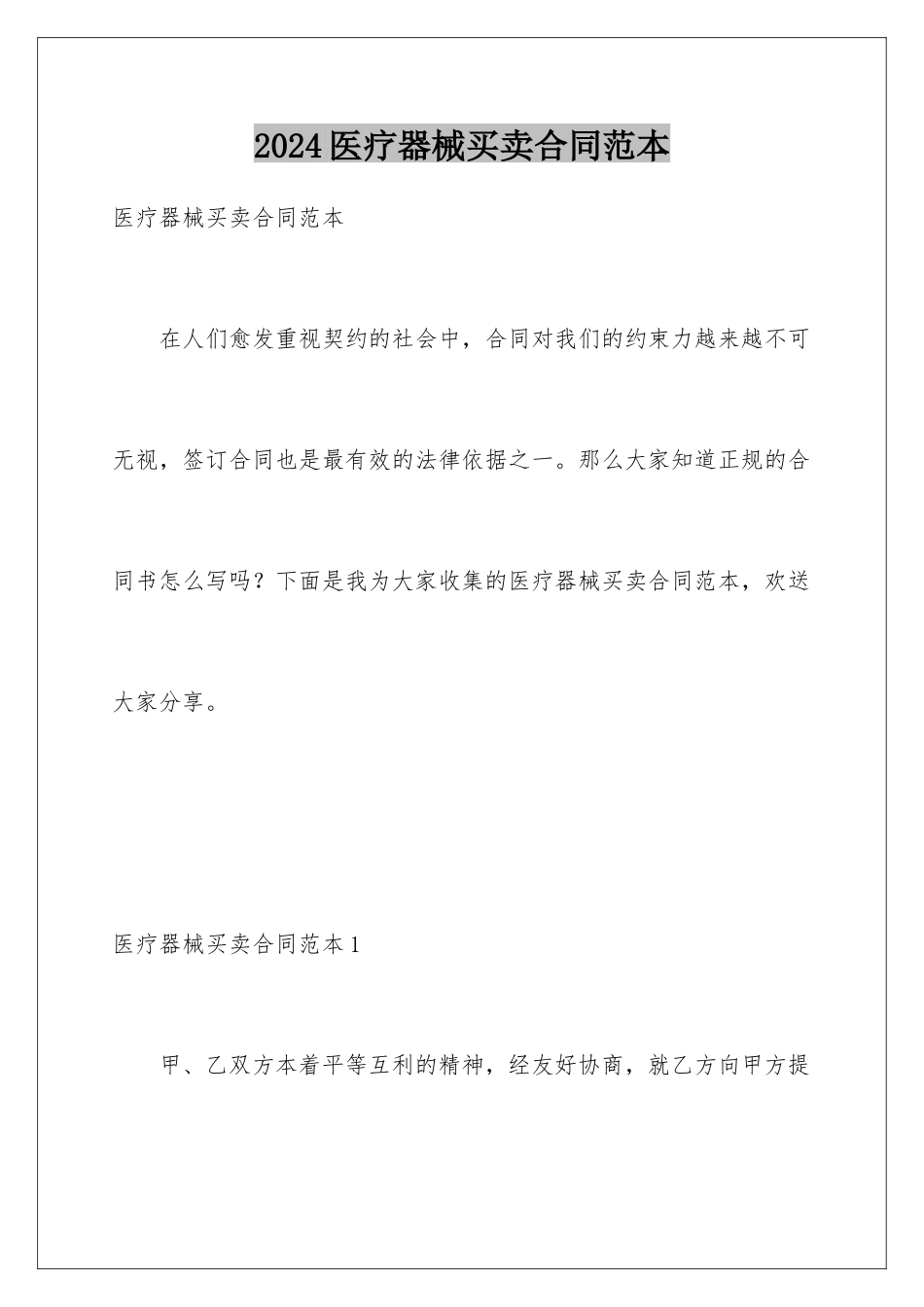 2024医疗器械买卖合同范本

医疗器械买卖合同范本

在人们愈发重视契约的社会中，合同对我们的约束力越来越不可无视，签订合同也是最有效的法律依据之一。那么大家知道正规的合同书怎么写吗？下面是我为大家收集的医疗器械买卖合同范本，欢送大家分享。

医疗器械买卖合同范本1

甲、乙双方本着平等互利的精神，经友好协商，就乙方向甲方提